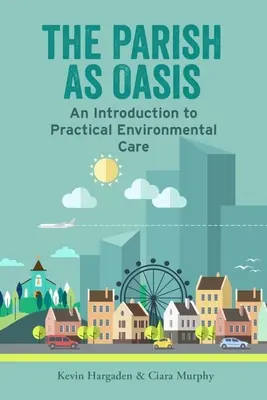 THE PARISH AS OASIS

An Introduction to Practical Environmental Care

Kevin Hargaden & Ciara Murphy